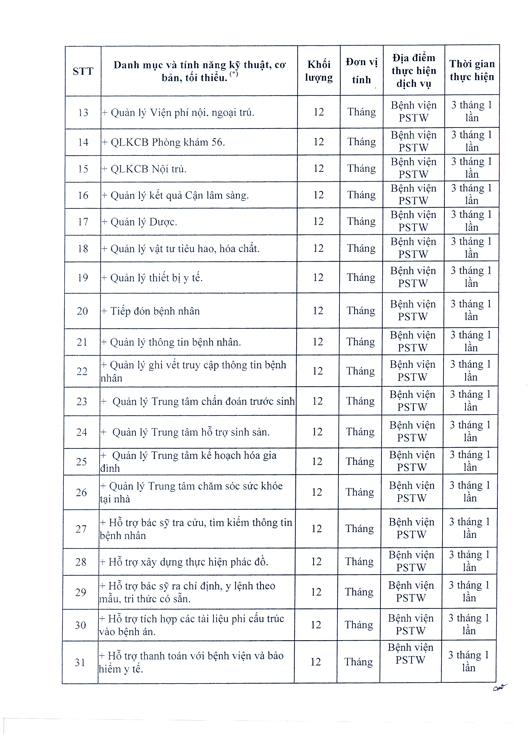 | STT | Danh mục và tính năng kỹ thuật, cơ bản, tối thiểu. $^{(*)}$ | Khối lượng | Đơn vị tính | Địa điểm thực hiện dịch vụ | Thời gian thực hiện |
|---|---|---|---|---|---|
| 13 | + Quản lý Viện phí nội, ngoại trú. | 12 | Tháng | Bệnh viện PSTW | 3 tháng 1 lần |
| 14 | + QLKCB Phòng khám 56. | 12 | Tháng | Bệnh viện PSTW | 3 tháng 1 lần |
| 15 | + QLKCB Nội trú. | 12 | Tháng | Bệnh viện PSTW | 3 tháng 1 lần |
| 16 | + Quản lý kết quả Cận lâm sàng. | 12 | Tháng | Bệnh viện PSTW | 3 tháng 1 lần |
| 17 | + Quản lý Dược. | 12 | Tháng | Bệnh viện PSTW | 3 tháng 1 lần |
| 18 | + Quản lý vật tư tiêu hao, hóa chất. | 12 | Tháng | Bệnh viện PSTW | 3 tháng 1 lần |
| 19 | + Quản lý thiết bị y tế. | 12 | Tháng | Bệnh viện PSTW | 3 tháng 1 lần |
| 20 | + Tiếp đón bệnh nhân | 12 | Tháng | Bệnh viện PSTW | 3 tháng 1 lần |
| 21 | + Quản lý thông tin bệnh nhân. | 12 | Tháng | Bệnh viện PSTW | 3 tháng 1 lần |
| 22 | + Quản lý ghi vết truy cập thông tin bệnh nhân | 12 | Tháng | Bệnh viện PSTW | 3 tháng 1 lần |
| 23 | + Quản lý Trung tâm chẩn đoán trước sinh | 12 | Tháng | Bệnh viện PSTW | 3 tháng 1 lần |
| 24 | + Quản lý Trung tâm hỗ trợ sinh sản. | 12 | Tháng | Bệnh viện PSTW | 3 tháng 1 lần |
| 25 | + Quản lý Trung tâm kế hoạch hóa gia đình | 12 | Tháng | Bệnh viện PSTW | 3 tháng 1 lần |
| 26 | + Quản lý Trung tâm chăm sóc sức khỏe tại nhà | 12 | Tháng | Bệnh viện PSTW | 3 tháng 1 lần |
| 27 | + Hỗ trợ bác sỹ tra cứu, tìm kiếm thông tin bệnh nhân | 12 | Tháng | Bệnh viện PSTW | 3 tháng 1 lần |
| 28 | + Hỗ trợ xây dựng thực hiện phác đồ. | 12 | Tháng | Bệnh viện PSTW | 3 tháng 1 lần |
| 29 | + Hỗ trợ bác sỹ ra chỉ định, y lệnh theo mẫu, tri thức có sẵn. | 12 | Tháng | Bệnh viện PSTW | 3 tháng 1 lần |
| 30 | + Hỗ trợ tích hợp các tài liệu phi cấu trúc vào bệnh án. | 12 | Tháng | Bệnh viện PSTW | 3 tháng 1 lần |
| 31 | + Hỗ trợ thanh toán với bệnh viện và bảo hiểm y tế. | 12 | Tháng | Bệnh viện PSTW | 3 tháng 1 lần |